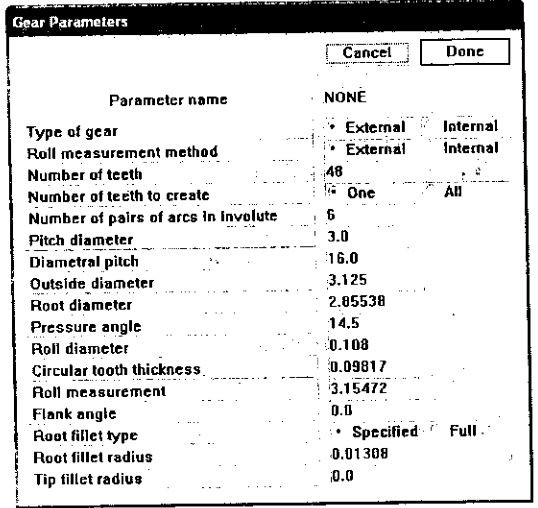 Gear Parameters

Cancel Done

| Parameter name | NONE |
|---|---|
| Type of gear | External Internal |
| Roll measurement method | External Internal |
| Number of teeth | 48 |
| Number of teeth to create | One All |
| Number of pairs of arcs in involute | 6 |
| Pitch diameter | 3.0 |
| Diametral pitch | 16.0 |
| Outside diameter | 3.125 |
| Root diameter | 2.85538 |
| Pressure angle | 14.5 |
| Roll diameter | 0.108 |
| Circular tooth thickness | 0.09817 |
| Roll measurement | 3.15472 |
| Flank angle | 0.0 |
| Root fillet type | Specified Full |
| Root fillet radius | 0.01308 |
| Tip fillet radius | 0.0 |